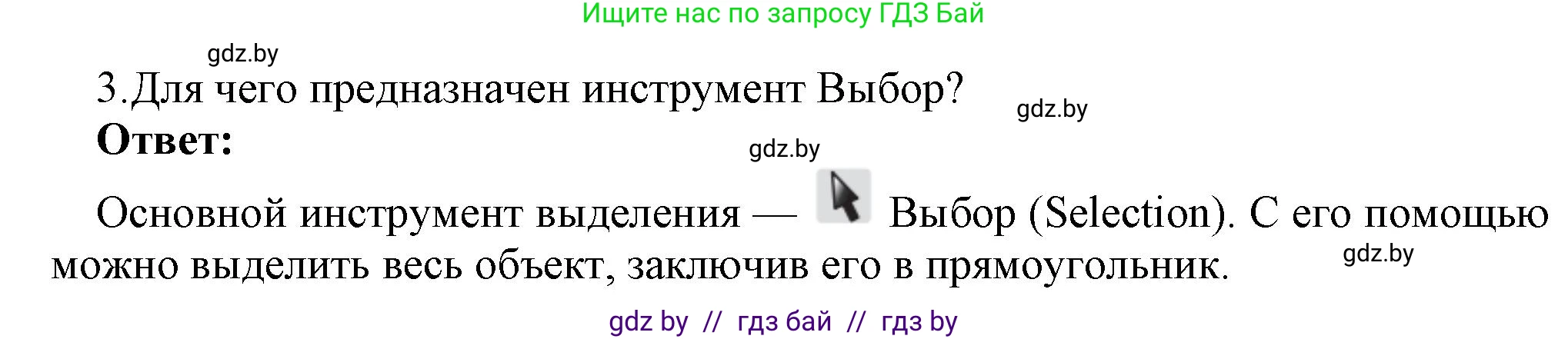 Ищите нас по запросу ГДЗ Бай

gdz.by

3.Для чего предназначен инструмент Выбор?

gdz.by

Ответ:

gdz.by

Основной инструмент выделения — Выбор (Selection). С его помощью можно выделить весь объект, заключив его в прямоугольник.

gdz.by

gdz by // гдз бай // гдз by